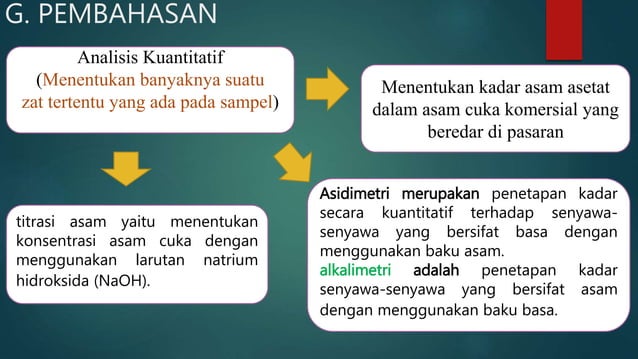 G. PEMBAHASAN

Analisis Kuantitatif
(Menentukan banyaknya suatu zat tertentu yang ada pada sampel)

Menentukan kadar asam asetat dalam asam cuka komersial yang beredar di pasaran

titrasi asam yaitu menentukan konsentrasi asam cuka dengan menggunakan larutan natrium hidroksida (NaOH).

Asidimetri merupakan penetapan kadar secara kuantitatif terhadap senyawa-senyawa yang bersifat basa dengan menggunakan baku asam.
alkalimetri adalah penetapan kadar senyawa-senyawa yang bersifat asam dengan menggunakan baku basa.